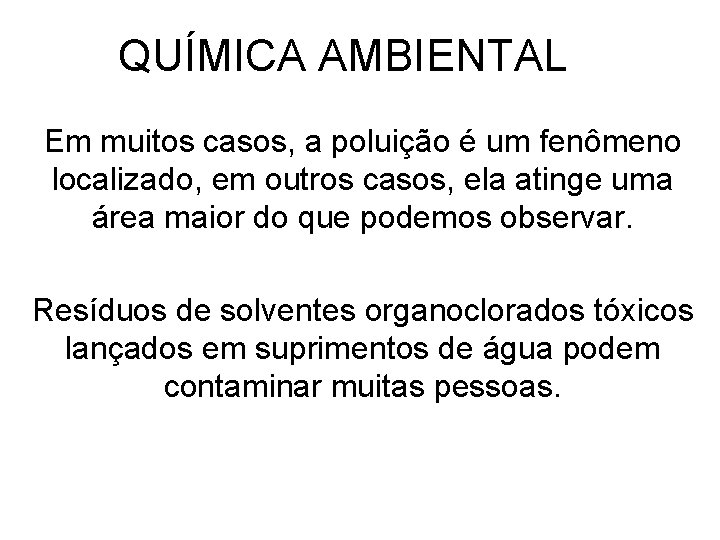 QUÍMICA AMBIENTAL

Em muitos casos, a poluição é um fenômeno localizado, em outros casos, ela atinge uma área maior do que podemos observar.

Resíduos de solventes organoclorados tóxicos lançados em suprimentos de água podem contaminar muitas pessoas.